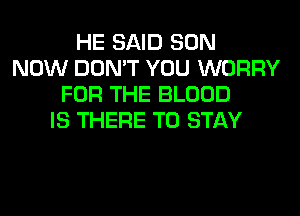 HE SAID SON
NOW DON'T YOU WORRY
FOR THE BLOOD
IS THERE TO STAY